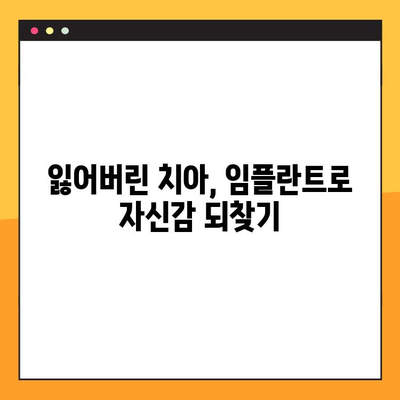 잃어버린 치아, 임플란트로 자신감 되찾기